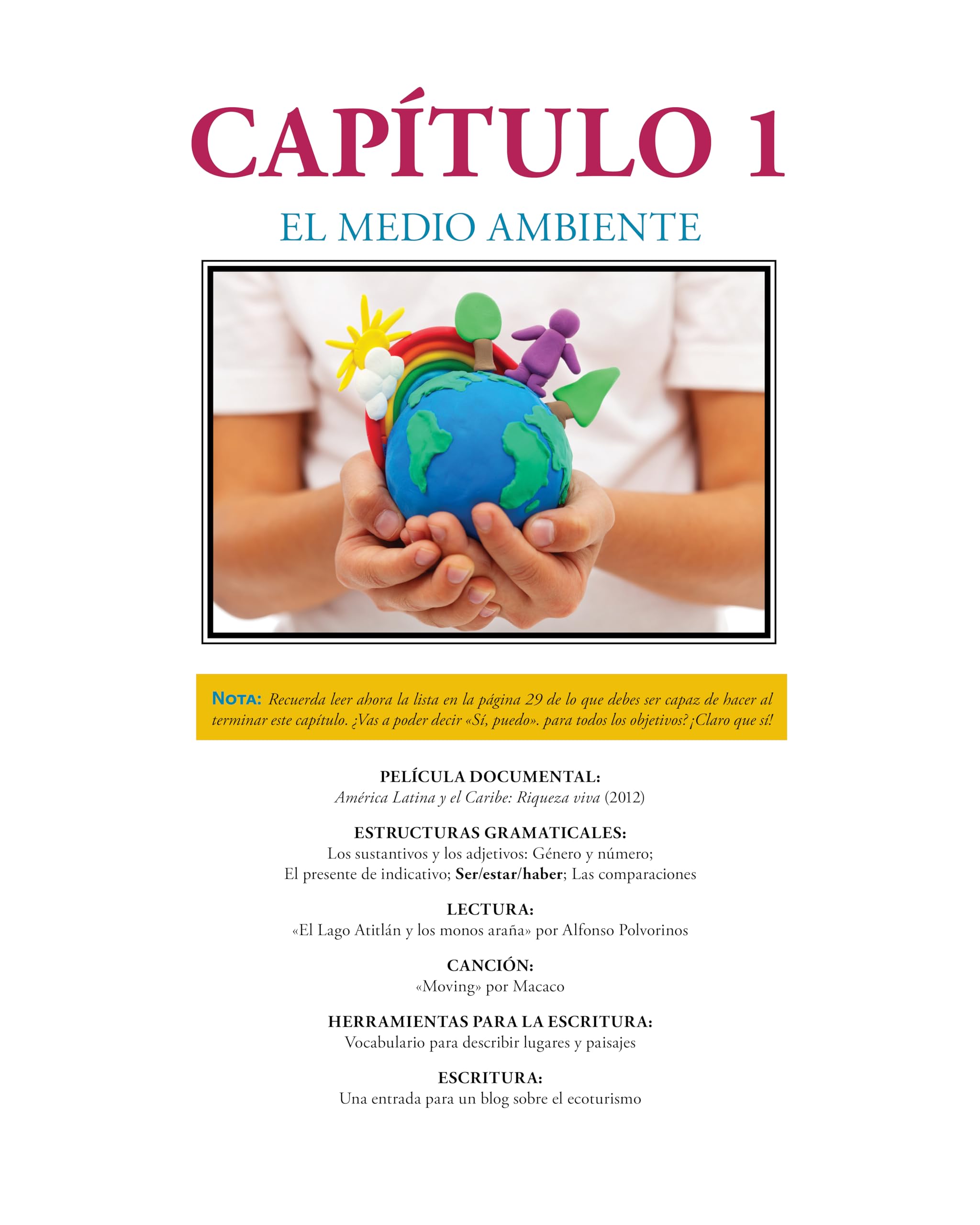 CAPÍTULO 1

EL MEDIO AMBIENTE

NOTA: Recuerda leer ahora la lista en la página 29 de lo que debes ser capaz de hacer al terminar este capítulo. ¿Vas a poder decir «Sí, puedo». para todos los objetivos? ¡Claro que sí!

PELÍCULA DOCUMENTAL:
América Latina y el Caribe: Riqueza viva (2012)

ESTRUCTURAS GRAMATICALES:
Los sustantivos y los adjetivos: Género y número; El presente de indicativo; Ser/estar/haber; Las comparaciones

LECTURA:
«El Lago Atitlán y los monos araña» por Alfonso Polvorinos

CANCIÓN:
«Moving» por Macaco

HERRAMIENTAS PARA LA ESCRITURA:
Vocabulario para describir lugares y paisajes

ESCRITURA:
Una entrada para un blog sobre el ecoturismo